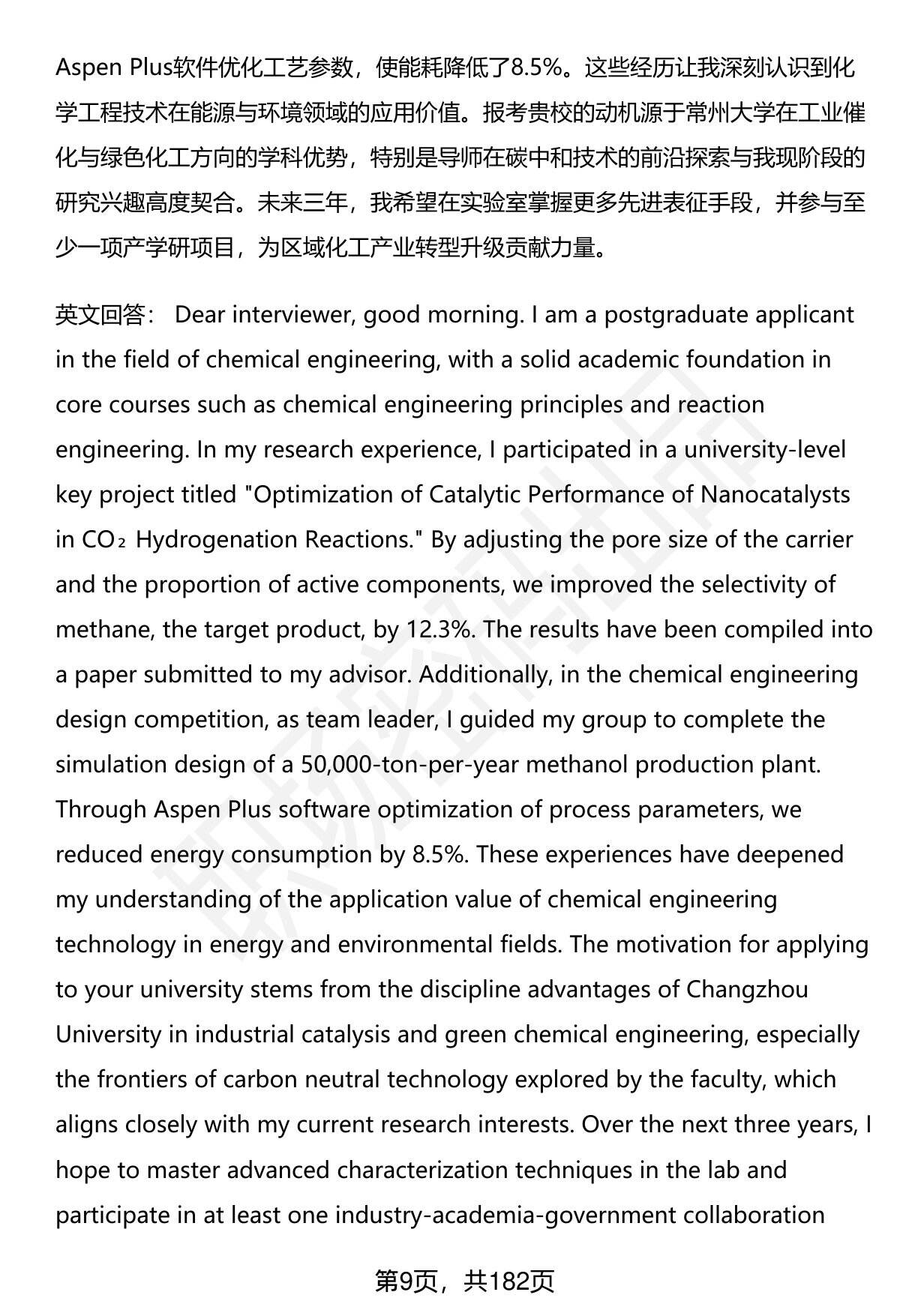 Aspen Plus软件优化工艺参数，使能耗降低了8.5%。这些经历让我深刻认识到化学工程技术在能源与环境领域的应用价值。报考贵校的动机源于常州大学在工业催化与绿色化工方向的学科优势，特别是导师在碳中和技术的前沿探索与我现阶段的研究兴趣高度契合。未来三年，我希望在实验室掌握更多先进表征手段，并参与至少一项产学研项目，为区域化工产业转型升级贡献力量。

英文回答： Dear interviewer, good morning. I am a postgraduate applicant in the field of chemical engineering, with a solid academic foundation in core courses such as chemical engineering principles and reaction engineering. In my research experience, I participated in a university-level key project titled "Optimization of Catalytic Performance of Nanocatalysts in $CO_2$ Hydrogenation Reactions." By adjusting the pore size of the carrier and the proportion of active components, we improved the selectivity of methane, the target product, by 12.3%. The results have been compiled into a paper submitted to my advisor. Additionally, in the chemical engineering design competition, as team leader, I guided my group to complete the simulation design of a 50,000-ton-per-year methanol production plant. Through Aspen Plus software optimization of process parameters, we reduced energy consumption by 8.5%. These experiences have deepened my understanding of the application value of chemical engineering technology in energy and environmental fields. The motivation for applying to your university stems from the discipline advantages of Changzhou University in industrial catalysis and green chemical engineering, especially the frontiers of carbon neutral technology explored by the faculty, which aligns closely with my current research interests. Over the next three years, I hope to master advanced characterization techniques in the lab and participate in at least one industry-academia-government collaboration

第9页，共182页